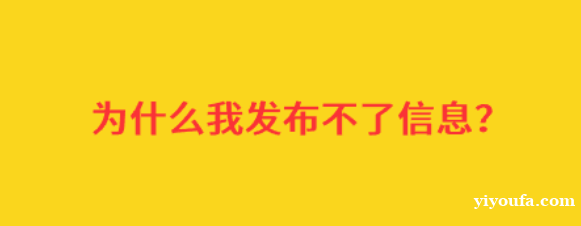 为什么我发布不了信息?

yiyoufa.com